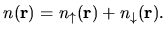 $n(\mathbf{r}) = n_{\uparrow}(\mathbf{r}) + n_{\downarrow}(\mathbf{r}).$